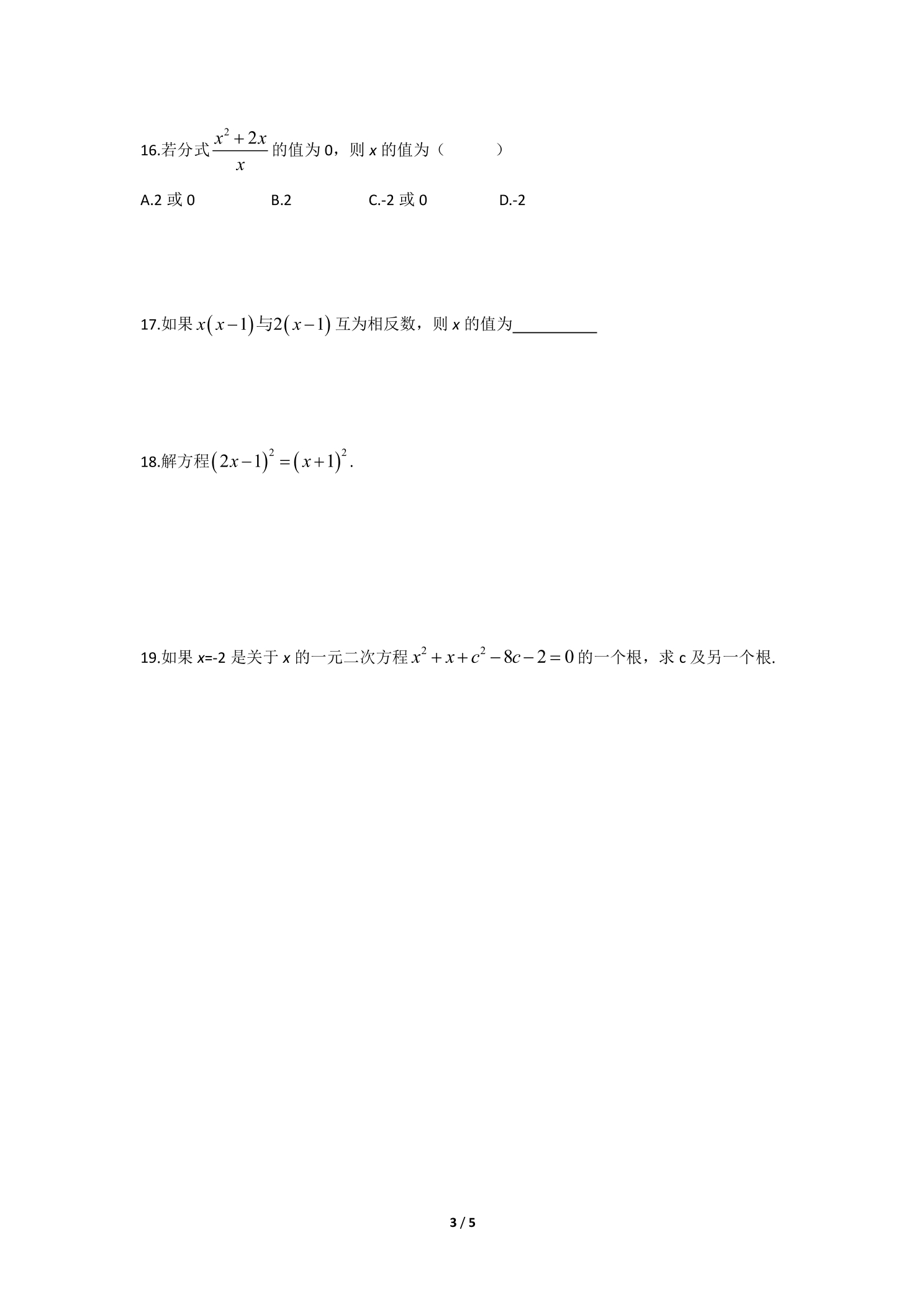 16.若分式$\frac{x^2+2x}{x}$的值为0，则x的值为（ ）

A.2或0 B.2 C.-2或0 D.-2

17.如果$x(x-1)$与$2(x-1)$互为相反数，则x的值为____

18.解方程$(2x-1)^2=(x+1)^2$.

19.如果x=-2是关于x的一元二次方程$x^2+x+c^2-8c-2=0$的一个根，求c及另一个根.

3 / 5